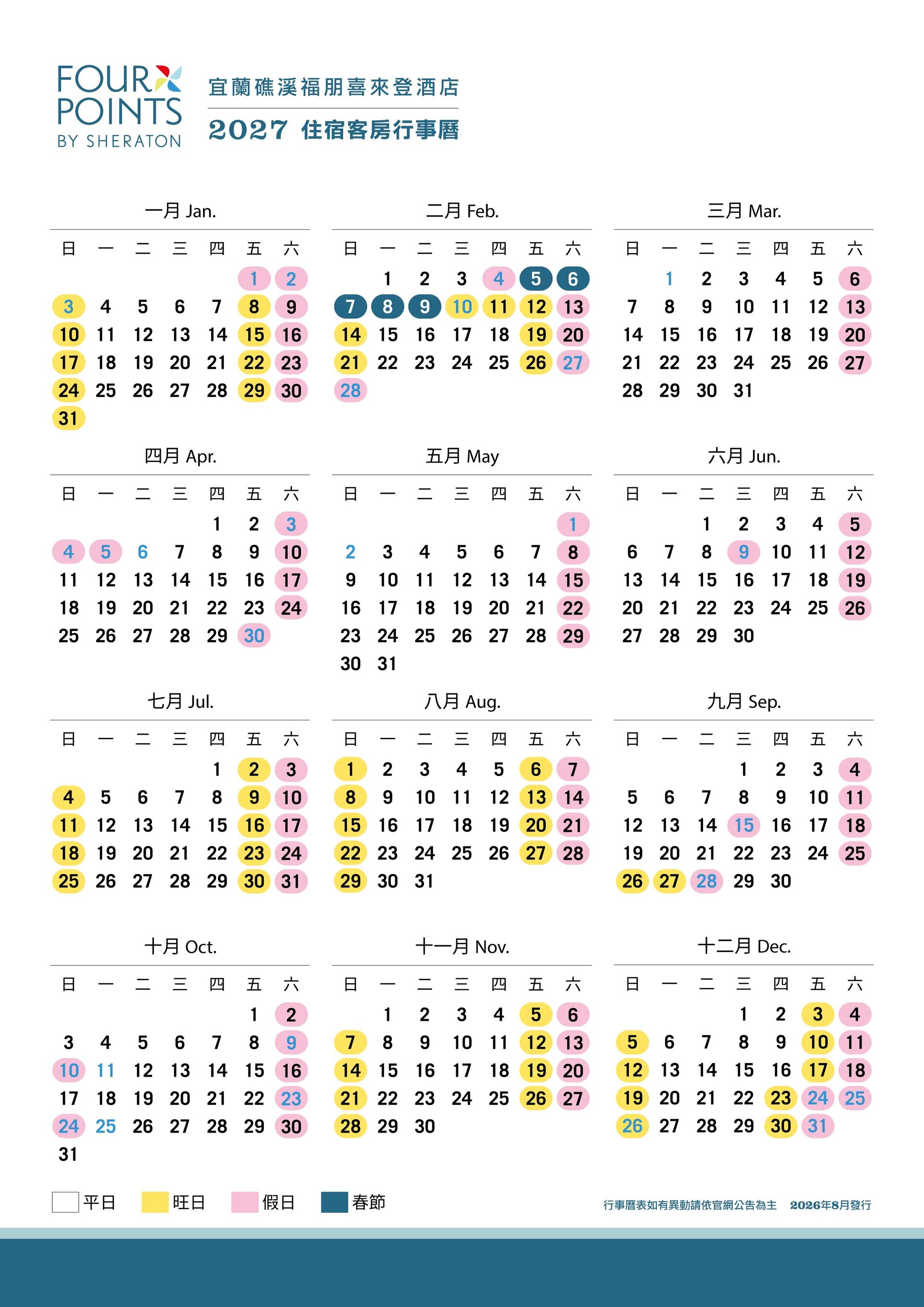 FOUR POINTS BY SHERATON

宜蘭礁溪福朋喜來登酒店
2027 住宿客房行事曆

一月 Jan.

| 日 | 一 | 二 | 三 | 四 | 五 | 六 |
|---|---|---|---|---|---|---|
| | | | | | 1 | 2 |
| 3 | 4 | 5 | 6 | 7 | 8 | 9 |
| 10 | 11 | 12 | 13 | 14 | 15 | 16 |
| 17 | 18 | 19 | 20 | 21 | 22 | 23 |
| 24 | 25 | 26 | 27 | 28 | 29 | 30 |
| 31 | | | | | | |

二月 Feb.

| 日 | 一 | 二 | 三 | 四 | 五 | 六 |
|---|---|---|---|---|---|---|
| | 1 | 2 | 3 | 4 | 5 | 6 |
| 7 | 8 | 9 | 10 | 11 | 12 | 13 |
| 14 | 15 | 16 | 17 | 18 | 19 | 20 |
| 21 | 22 | 23 | 24 | 25 | 26 | 27 |
| 28 | | | | | | |

三月 Mar.

| 日 | 一 | 二 | 三 | 四 | 五 | 六 |
|---|---|---|---|---|---|---|
| | 1 | 2 | 3 | 4 | 5 | 6 |
| 7 | 8 | 9 | 10 | 11 | 12 | 13 |
| 14 | 15 | 16 | 17 | 18 | 19 | 20 |
| 21 | 22 | 23 | 24 | 25 | 26 | 27 |
| 28 | 29 | 30 | 31 | | | |

四月 Apr.

| 日 | 一 | 二 | 三 | 四 | 五 | 六 |
|---|---|---|---|---|---|---|
| | | | | 1 | 2 | 3 |
| 4 | 5 | 6 | 7 | 8 | 9 | 10 |
| 11 | 12 | 13 | 14 | 15 | 16 | 17 |
| 18 | 19 | 20 | 21 | 22 | 23 | 24 |
| 25 | 26 | 27 | 28 | 29 | 30 | |

五月 May

| 日 | 一 | 二 | 三 | 四 | 五 | 六 |
|---|---|---|---|---|---|---|
| | | | | | | 1 |
| 2 | 3 | 4 | 5 | 6 | 7 | 8 |
| 9 | 10 | 11 | 12 | 13 | 14 | 15 |
| 16 | 17 | 18 | 19 | 20 | 21 | 22 |
| 23 | 24 | 25 | 26 | 27 | 28 | 29 |
| 30 | 31 | | | | | |

六月 Jun.

| 日 | 一 | 二 | 三 | 四 | 五 | 六 |
|---|---|---|---|---|---|---|
| | | 1 | 2 | 3 | 4 | 5 |
| 6 | 7 | 8 | 9 | 10 | 11 | 12 |
| 13 | 14 | 15 | 16 | 17 | 18 | 19 |
| 20 | 21 | 22 | 23 | 24 | 25 | 26 |
| 27 | 28 | 29 | 30 | | | |

七月 Jul.

| 日 | 一 | 二 | 三 | 四 | 五 | 六 |
|---|---|---|---|---|---|---|
| | | | | 1 | 2 | 3 |
| 4 | 5 | 6 | 7 | 8 | 9 | 10 |
| 11 | 12 | 13 | 14 | 15 | 16 | 17 |
| 18 | 19 | 20 | 21 | 22 | 23 | 24 |
| 25 | 26 | 27 | 28 | 29 | 30 | 31 |

八月 Aug.

| 日 | 一 | 二 | 三 | 四 | 五 | 六 |
|---|---|---|---|---|---|---|
| 1 | 2 | 3 | 4 | 5 | 6 | 7 |
| 8 | 9 | 10 | 11 | 12 | 13 | 14 |
| 15 | 16 | 17 | 18 | 19 | 20 | 21 |
| 22 | 23 | 24 | 25 | 26 | 27 | 28 |
| 29 | 30 | 31 | | | | |

九月 Sep.

| 日 | 一 | 二 | 三 | 四 | 五 | 六 |
|---|---|---|---|---|---|---|
| | | | 1 | 2 | 3 | 4 |
| 5 | 6 | 7 | 8 | 9 | 10 | 11 |
| 12 | 13 | 14 | 15 | 16 | 17 | 18 |
| 19 | 20 | 21 | 22 | 23 | 24 | 25 |
| 26 | 27 | 28 | 29 | 30 | | |

十月 Oct.

| 日 | 一 | 二 | 三 | 四 | 五 | 六 |
|---|---|---|---|---|---|---|
| | | | | | 1 | 2 |
| 3 | 4 | 5 | 6 | 7 | 8 | 9 |
| 10 | 11 | 12 | 13 | 14 | 15 | 16 |
| 17 | 18 | 19 | 20 | 21 | 22 | 23 |
| 24 | 25 | 26 | 27 | 28 | 29 | 30 |
| 31 | | | | | | |

十一月 Nov.

| 日 | 一 | 二 | 三 | 四 | 五 | 六 |
|---|---|---|---|---|---|---|
| | 1 | 2 | 3 | 4 | 5 | 6 |
| 7 | 8 | 9 | 10 | 11 | 12 | 13 |
| 14 | 15 | 16 | 17 | 18 | 19 | 20 |
| 21 | 22 | 23 | 24 | 25 | 26 | 27 |
| 28 | 29 | 30 | | | | |

十二月 Dec.

| 日 | 一 | 二 | 三 | 四 | 五 | 六 |
|---|---|---|---|---|---|---|
| | | | 1 | 2 | 3 | 4 |
| 5 | 6 | 7 | 8 | 9 | 10 | 11 |
| 12 | 13 | 14 | 15 | 16 | 17 | 18 |
| 19 | 20 | 21 | 22 | 23 | 24 | 25 |
| 26 | 27 | 28 | 29 | 30 | 31 | |

平日 旺日 假日 春節

行事曆表如有異動請依官網公告為主 2026年8月發行